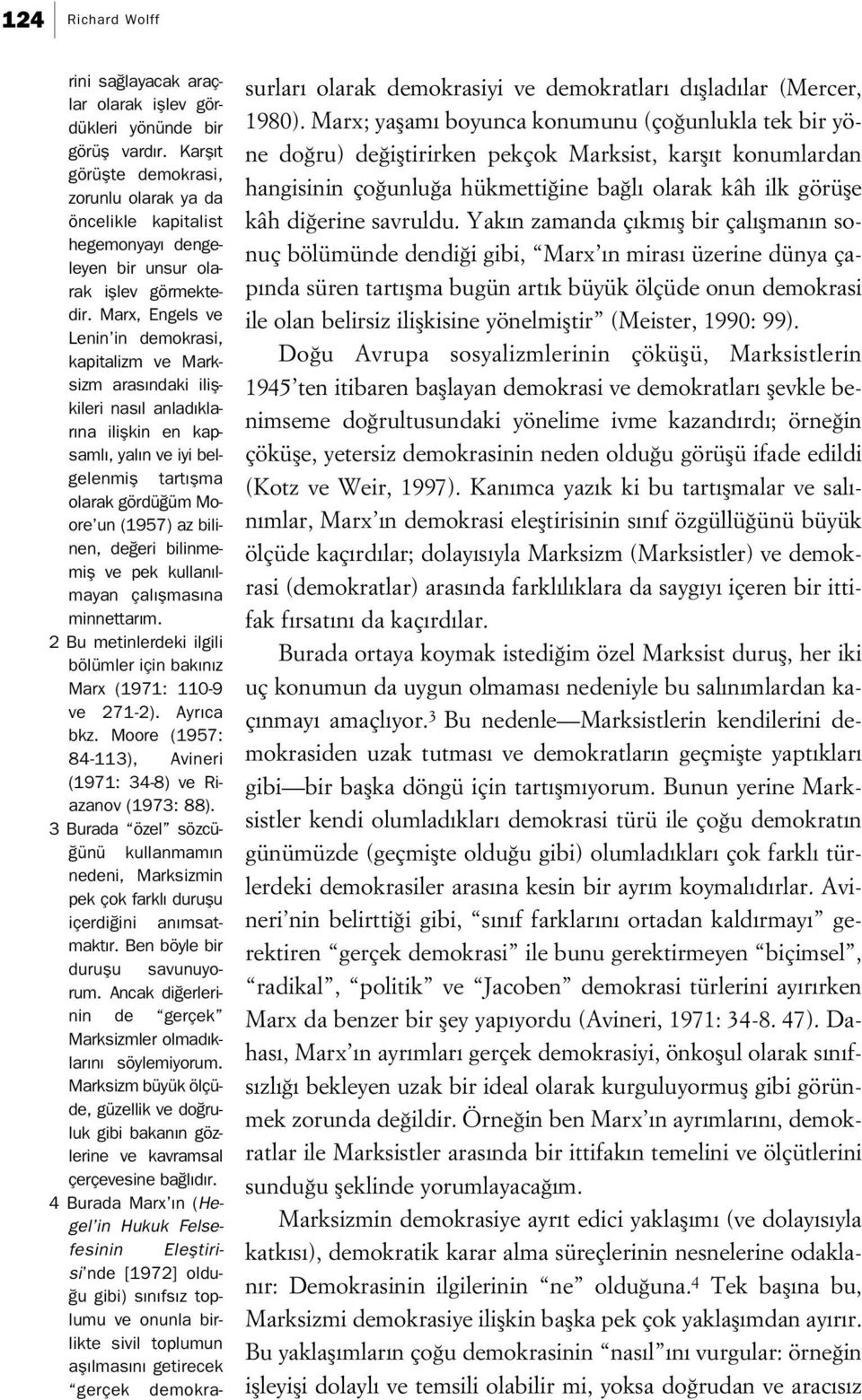 124 Richard Wolff

rini sağlayacak araçlar olarak işlev gördükleri yönünde bir görüş vardır. Karşıt görüşte demokrasi, zorunlu olarak ya da öncelikle kapitalist hegemonyayı dengeleyen bir unsur olarak işlev görmektedir. Marx, Engels ve Lenin'in demokrasi, kapitalizm ve Marksizm arasındaki ilişkileri nasıl anladıklarına ilişkin en kapsamlı, yalın ve iyi belgelenmiş tartışma olarak gördüğüm Moore'un (1957) az bilinen, değeri bilinmemiş ve pek kullanılmayan çalışmasına minnettarım.

2 Bu metinlerdeki ilgili bölümler için bakınız Marx (1971: 110-9 ve 271-2). Ayrıca bkz. Moore (1957: 84-113), Avineri (1971: 34-8) ve Riazanov (1973: 88).

3 Burada "özel" sözcüğünü kullanmamın nedeni, Marksizmin pek çok farklı duruşu içerdiğini anımsatmaktır. Ben böyle bir duruşu savunuyorum. Ancak diğerlerinin de "gerçek" Marksizmler olmadıklarını söylemiyorum. Marksizm büyük ölçüde, güzellik ve doğruluk gibi bakanın gözlerine ve kavramsal çerçevesine bağlıdır.

4 Burada Marx'ın (Hegel'in Hukuk Felsefesinin Eleştirisi'nde [1972] olduğu gibi) sınıfsız toplumu ve onunla birlikte sivil toplumun aşılmasını getirecek "gerçek demokra-

surları olarak demokrasiyi ve demokratları dışladılar (Mercer, 1980). Marx; yaşamı boyunca konumunu (çoğunlukla tek bir yöne doğru) değiştirirken pekçok Marksist, karşıt konumlardan hangisinin çoğunluğa hükmettiğine bağlı olarak kâh ilk görüşe kâh diğerine savruldu. Yakın zamanda çıkmış bir çalışmanın sonuç bölümünde dendiği gibi, "Marx'ın mirası üzerine dünya çapında süren tartışma bugün artık büyük ölçüde onun demokrasi ile olan belirsiz ilişkisine yönelmiştir" (Meister, 1990: 99).

Doğu Avrupa sosyalizmlerinin çöküşü, Marksistlerin 1945'ten itibaren başlayan demokrasi ve demokratları şevkle benimseme doğrultusundaki yönelime ivme kazandırdı; örneğin çöküşe, yetersiz demokrasinin neden olduğu görüşü ifade edildi (Kotz ve Weir, 1997). Kanımca yazık ki bu tartışmalar ve salınımlar, Marx'ın demokrasi eleştirisinin sınıf özgüllüğünü büyük ölçüde kaçırdılar; dolayısıyla Marksizm (Marksistler) ve demokrasi (demokratlar) arasında farklılıklara da saygıyı içeren bir ittifak fırsatını da kaçırdılar.

Burada ortaya koymak istediğim özel Marksist duruş, her iki uç konumun da uygun olmaması nedeniyle bu salınımlardan kaçınmayı amaçlıyor.$^3$ Bu nedenle—Marksistlerin kendilerini demokrasiden uzak tutması ve demokratların geçmişte yaptıkları gibi—bir başka döngü için tartışmıyorum. Bunun yerine Marksistler kendi olumladıkları demokrasi türü ile çoğu demokratın günümüzde (geçmişte olduğu gibi) olumladıkları çok farklı türlerdeki demokrasiler arasına kesin bir ayrım koymalıdırlar. Avineri'nin belirttiği gibi, "sınıf farklarını ortadan kaldırmayı" gerektiren "gerçek demokrasi" ile bunu gerektirmeyen "biçimsel", "radikal", "politik" ve "Jacoben" demokrasi türlerini ayırırken Marx da benzer bir şey yapıyordu (Avineri, 1971: 34-8. 47). Dahası, Marx'ın ayrımları gerçek demokrasiyi, önkoşul olarak sınıfsızlığı bekleyen uzak bir ideal olarak kurguluyormuş gibi görünmek zorunda değildir. Örneğin ben Marx'ın ayrımlarını, demokratlar ile Marksistler arasında bir ittifakın temelini ve ölçütlerini sunduğu şeklinde yorumlayacağım.

Marksizmin demokrasiye ayrıt edici yaklaşımı (ve dolayısıyla katkısı), demokratik karar alma süreçlerinin nesnelerine odaklanır: Demokrasinin ilgilerinin "ne" olduğuna.$^4$ Tek başına bu, Marksizmi demokrasiye ilişkin başka pek çok yaklaşımdan ayırır. Bu yaklaşımların çoğu demokrasinin "nasıl"ını vurgular: örneğin işleyişi dolaylı ve temsili olabilir mi, yoksa doğrudan ve aracısız